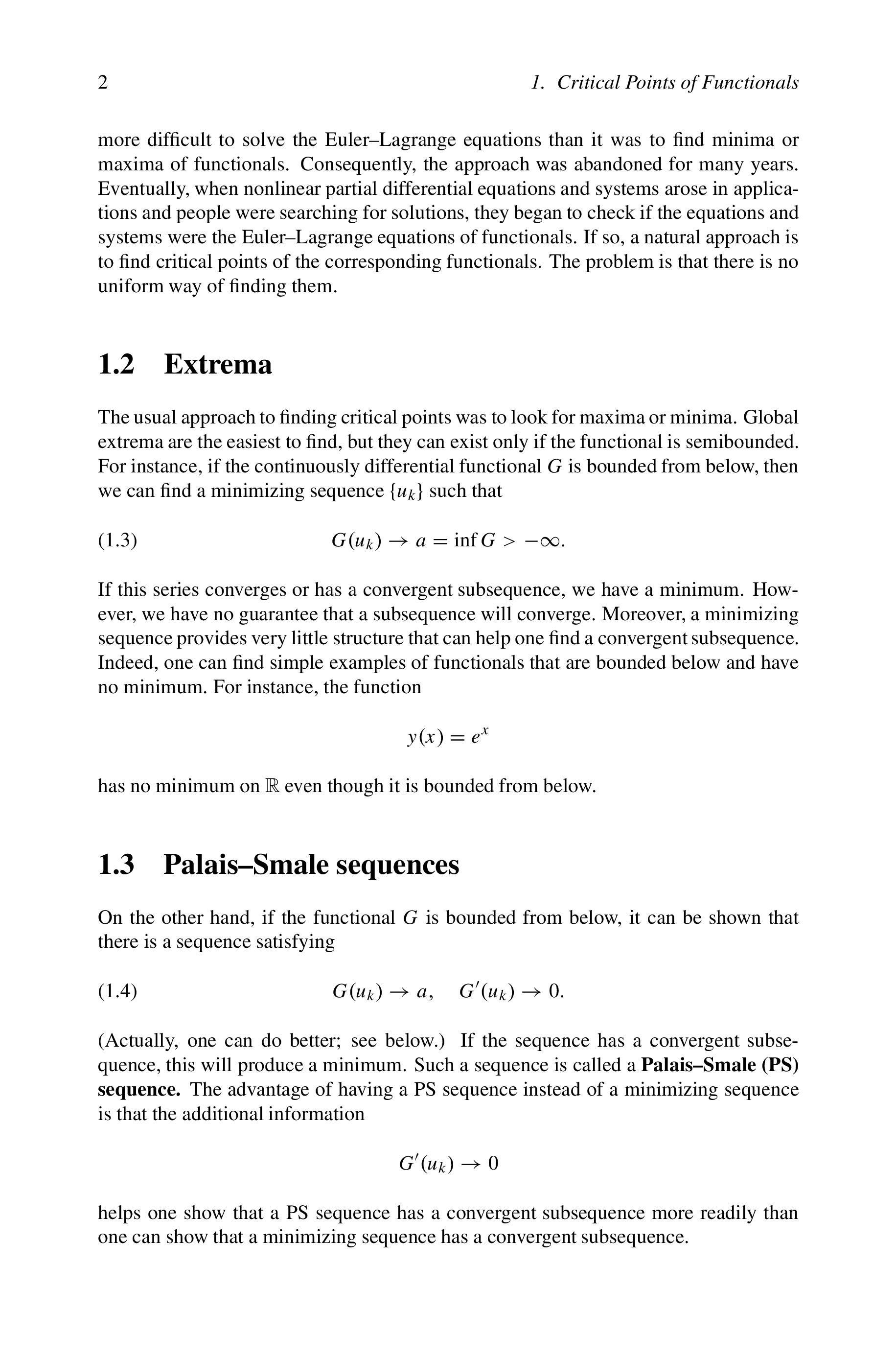 2 1. Critical Points of Functionals

more difficult to solve the Euler–Lagrange equations than it was to find minima or maxima of functionals. Consequently, the approach was abandoned for many years. Eventually, when nonlinear partial differential equations and systems arose in applications and people were searching for solutions, they began to check if the equations and systems were the Euler–Lagrange equations of functionals. If so, a natural approach is to find critical points of the corresponding functionals. The problem is that there is no uniform way of finding them.

1.2 Extrema

The usual approach to finding critical points was to look for maxima or minima. Global extrema are the easiest to find, but they can exist only if the functional is semibounded. For instance, if the continuously differential functional $G$ is bounded from below, then we can find a minimizing sequence $\{u_k\}$ such that

(1.3) $G(u_k) \to a = \inf G > -\infty.$

If this series converges or has a convergent subsequence, we have a minimum. However, we have no guarantee that a subsequence will converge. Moreover, a minimizing sequence provides very little structure that can help one find a convergent subsequence. Indeed, one can find simple examples of functionals that are bounded below and have no minimum. For instance, the function

$y(x) = e^x$

has no minimum on $\mathbb{R}$ even though it is bounded from below.

1.3 Palais–Smale sequences

On the other hand, if the functional $G$ is bounded from below, it can be shown that there is a sequence satisfying

(1.4) $G(u_k) \to a, \quad G'(u_k) \to 0.$

(Actually, one can do better; see below.) If the sequence has a convergent subsequence, this will produce a minimum. Such a sequence is called a Palais–Smale (PS) sequence. The advantage of having a PS sequence instead of a minimizing sequence is that the additional information

$G'(u_k) \to 0$

helps one show that a PS sequence has a convergent subsequence more readily than one can show that a minimizing sequence has a convergent subsequence.